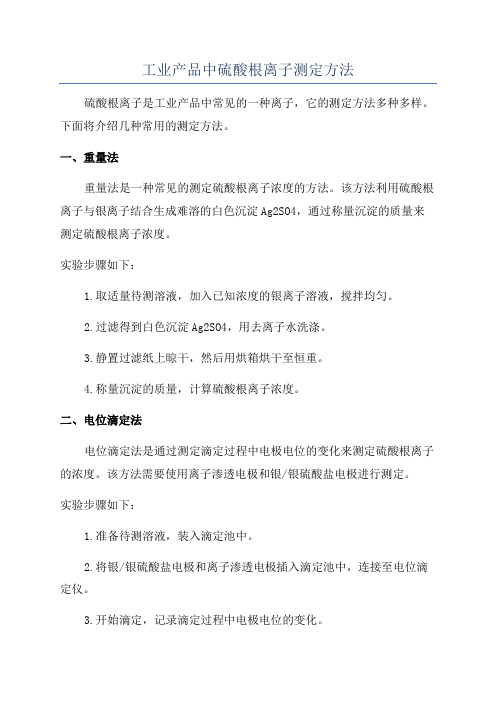 工业产品中硫酸根离子测定方法

硫酸根离子是工业产品中常见的一种离子，它的测定方法多种多样。下面将介绍几种常用的测定方法。

一、重量法

重量法是一种常见的测定硫酸根离子浓度的方法。该方法利用硫酸根离子与银离子结合生成难溶的白色沉淀 Ag2SO4，通过称量沉淀的质量来测定硫酸根离子浓度。

实验步骤如下：

1.取适量待测溶液，加入已知浓度的银离子溶液，搅拌均匀。

2.过滤得到白色沉淀 Ag2SO4，用去离子水洗涤。

3.静置过滤纸上晾干，然后用烘箱烘干至恒重。

4.称量沉淀的质量，计算硫酸根离子浓度。

二、电位滴定法

电位滴定法是通过测定滴定过程中电极电位的变化来测定硫酸根离子的浓度。该方法需要使用离子渗透电极和银/银硫酸盐电极进行测定。

实验步骤如下：

1.准备待测溶液，装入滴定池中。

2.将银/银硫酸盐电极和离子渗透电极插入滴定池中，连接至电位滴定仪。

3.开始滴定，记录滴定过程中电极电位的变化。